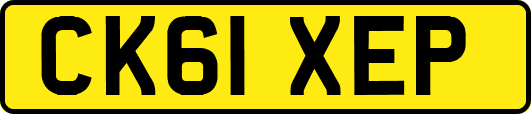 CK61 XEP